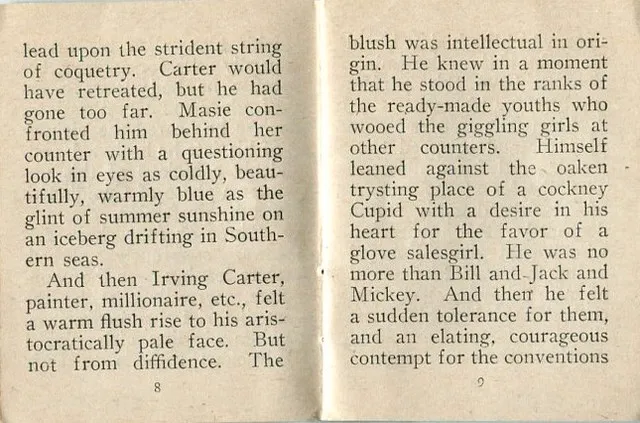 lead upon the strident string of coquetry. Carter would have retreated, but he had gone too far. Masie confronted him behind her counter with a questioning look in eyes as coldly, beautifully, warmly blue as the glint of summer sunshine on an iceberg drifting in Southern seas.

And then Irving Carter, painter, millionaire, etc., felt a warm flush rise to his aristocratically pale face. But not from diffidence. The

8

blush was intellectual in origin. He knew in a moment that he stood in the ranks of the ready-made youths who wooed the giggling girls at other counters. Himself leaned against the oaken trysting place of a cockney Cupid with a desire in his heart for the favor of a glove salesgirl. He was no more than Bill and Jack and Mickey. And then he felt a sudden tolerance for them, and an elating, courageous contempt for the conventions

9